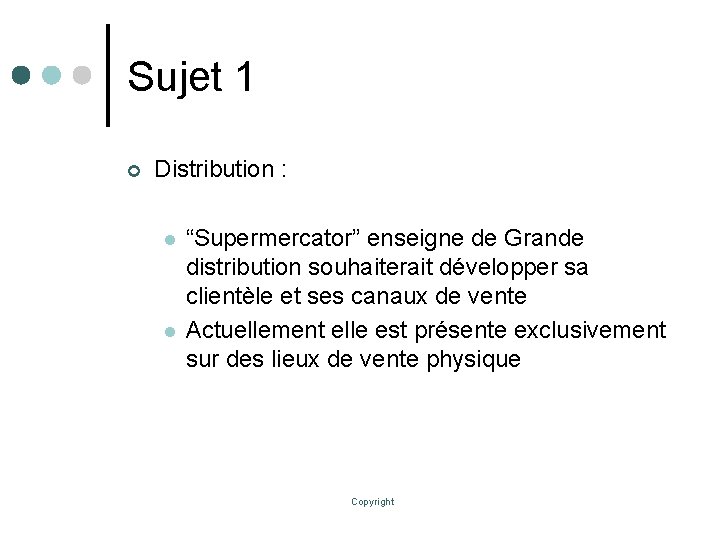 Sujet 1

• Distribution :

• "Supermercator" enseigne de Grande distribution souhaiterait développer sa clientèle et ses canaux de vente
• Actuellement elle est présente exclusivement sur des lieux de vente physique

Copyright